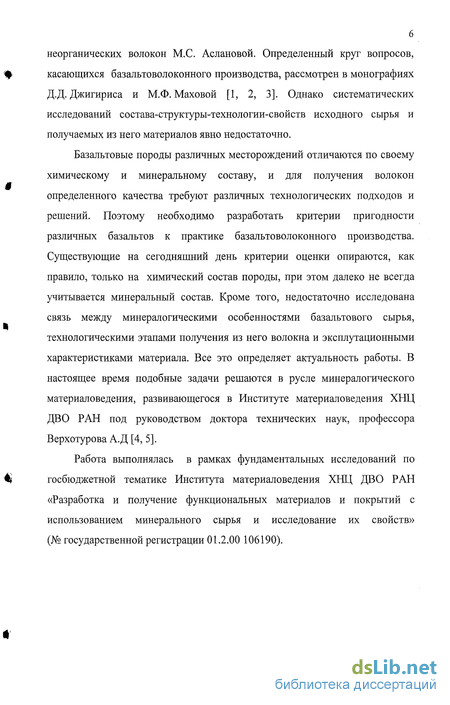 6

неорганических волокон М.С. Аслановой. Определенный круг вопросов, касающихся базальтоволоконного производства, рассмотрен в монографиях Д.Д. Джигириса и М.Ф. Маховой [1, 2, 3]. Однако систематических исследований состава-структуры-технологии-свойств исходного сырья и получаемых из него материалов явно недостаточно.

Базальтовые породы различных месторождений отличаются по своему химическому и минеральному составу, и для получения волокон определенного качества требуют различных технологических подходов и решений. Поэтому необходимо разработать критерии пригодности различных базальтов к практике базальтоволоконного производства. Существующие на сегодняшний день критерии оценки опираются, как правило, только на химический состав породы, при этом далеко не всегда учитывается минеральный состав. Кроме того, недостаточно исследована связь между минералогическими особенностями базальтового сырья, технологическими этапами получения из него волокна и эксплутационными характеристиками материала. Все это определяет актуальность работы. В настоящее время подобные задачи решаются в русле минералогического материаловедения, развивающегося в Институте материаловедения ХНЦ ДВО РАН под руководством доктора технических наук, профессора Верхотурова А.Д [4, 5].

Работа выполнялась в рамках фундаментальных исследований по госбюджетной тематике Института материаловедения ХНЦ ДВО РАН «Разработка и получение функциональных материалов и покрытий с использованием минерального сырья и исследование их свойств» (№ государственной регистрации 01.2.00 106190).

dsLib.net
библиотека диссертаций